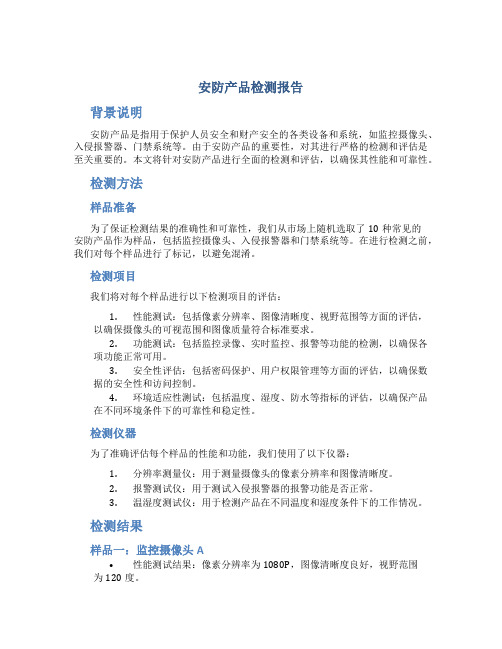 安防产品检测报告

背景说明

安防产品是指用于保护人员安全和财产安全的各类设备和系统，如监控摄像头、入侵报警器、门禁系统等。由于安防产品的重要性，对其进行严格的检测和评估是至关重要的。本文将针对安防产品进行全面的检测和评估，以确保其性能和可靠性。

检测方法

样品准备

为了保证检测结果的准确性和可靠性，我们从市场上随机选取了 10 种常见的安防产品作为样品，包括监控摄像头、入侵报警器和门禁系统等。在进行检测之前，我们对每个样品进行了标记，以避免混淆。

检测项目

我们将对每个样品进行以下检测项目的评估：

1. 性能测试：包括像素分辨率、图像清晰度、视野范围等方面的评估，以确保摄像头的可视范围和图像质量符合标准要求。
2. 功能测试：包括监控录像、实时监控、报警等功能的检测，以确保各项功能正常可用。
3. 安全性评估：包括密码保护、用户权限管理等方面的评估，以确保数据的安全性和访问控制。
4. 环境适应性测试：包括温度、湿度、防水等指标的评估，以确保产品在不同环境条件下的可靠性和稳定性。

检测仪器

为了准确评估每个样品的性能和功能，我们使用了以下仪器：

1. 分辨率测量仪：用于测量摄像头的像素分辨率和图像清晰度。
2. 报警测试仪：用于测试入侵报警器的报警功能是否正常。
3. 温湿度测试仪：用于检测产品在不同温度和湿度条件下的工作情况。

检测结果

样品一：监控摄像头 A

• 性能测试结果：像素分辨率为 1080P，图像清晰度良好，视野范围为 120 度。